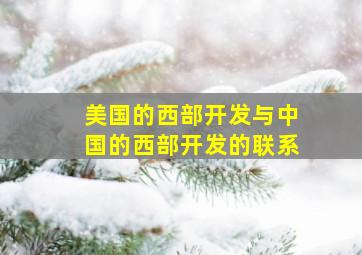 美国的西部开发与中国的西部开发的联系